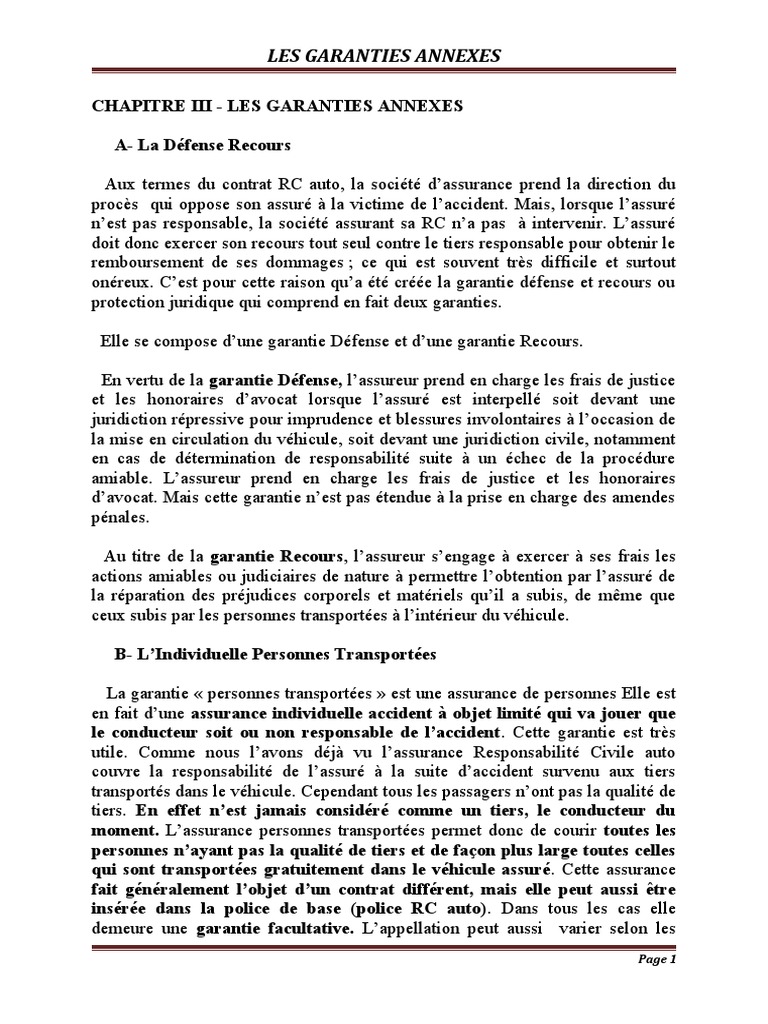 LES GARANTIES ANNEXES

CHAPITRE III - LES GARANTIES ANNEXES

A- La Défense Recours

Aux termes du contrat RC auto, la société d'assurance prend la direction du procès qui oppose son assuré à la victime de l'accident. Mais, lorsque l'assuré n'est pas responsable, la société assurant sa RC n'a pas à intervenir. L'assuré doit donc exercer son recours tout seul contre le tiers responsable pour obtenir le remboursement de ses dommages ; ce qui est souvent très difficile et surtout onéreux. C'est pour cette raison qu'a été créée la garantie défense et recours ou protection juridique qui comprend en fait deux garanties.

Elle se compose d'une garantie Défense et d'une garantie Recours.

En vertu de la garantie Défense, l'assureur prend en charge les frais de justice et les honoraires d'avocat lorsque l'assuré est interpellé soit devant une juridiction répressive pour imprudence et blessures involontaires à l'occasion de la mise en circulation du véhicule, soit devant une juridiction civile, notamment en cas de détermination de responsabilité suite à un échec de la procédure amiable. L'assureur prend en charge les frais de justice et les honoraires d'avocat. Mais cette garantie n'est pas étendue à la prise en charge des amendes pénales.

Au titre de la garantie Recours, l'assureur s'engage à exercer à ses frais les actions amiables ou judiciaires de nature à permettre l'obtention par l'assuré de la réparation des préjudices corporels et matériels qu'il a subis, de même que ceux subis par les personnes transportées à l'intérieur du véhicule.

B- L'Individuelle Personnes Transportées

La garantie « personnes transportées » est une assurance de personnes Elle est en fait d'une assurance individuelle accident à objet limité qui va jouer que le conducteur soit ou non responsable de l'accident. Cette garantie est très utile. Comme nous l'avons déjà vu l'assurance Responsabilité Civile auto couvre la responsabilité de l'assuré à la suite d'accident survenu aux tiers transportés dans le véhicule. Cependant tous les passagers n'ont pas la qualité de tiers. En effet n'est jamais considéré comme un tiers, le conducteur du moment. L'assurance personnes transportées permet donc de courir toutes les personnes n'ayant pas la qualité de tiers et de façon plus large toutes celles qui sont transportées gratuitement dans le véhicule assuré. Cette assurance fait généralement l'objet d'un contrat différent, mais elle peut aussi être insérée dans la police de base (police RC auto). Dans tous les cas elle demeure une garantie facultative. L'appellation peut aussi varier selon les

Page 1